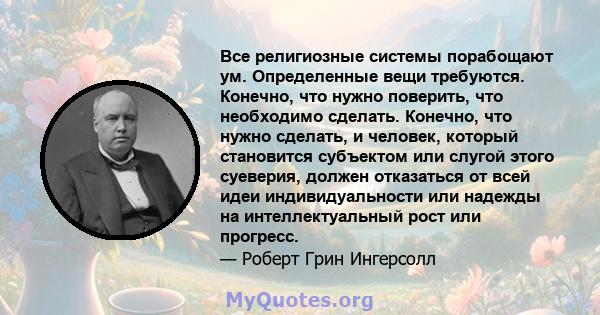 Все религиозные системы порабощают ум. Определенные вещи требуются. Конечно, что нужно поверить, что необходимо сделать. Конечно, что нужно сделать, и человек, который становится субъектом или слугой этого суеверия, должен отказаться от всей идеи индивидуальности или надежды на интеллектуальный рост или прогресс.
— Роберт Грин Ингерсолл

MyQuotes.org